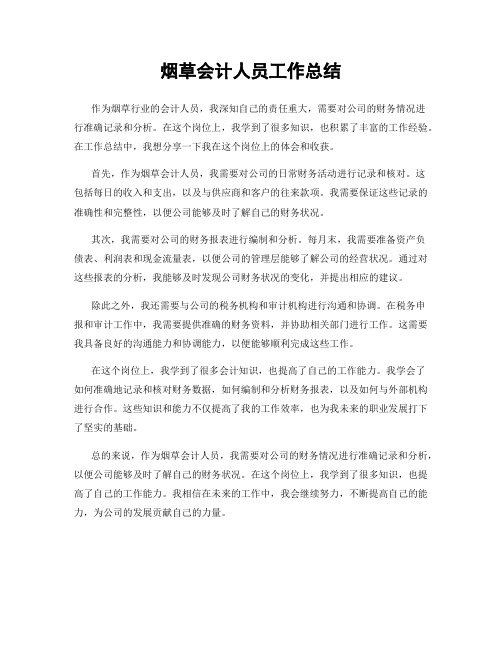 烟草会计人员工作总结

作为烟草行业的会计人员，我深知自己的责任重大，需要对公司的财务情况进行准确记录和分析。在这个岗位上，我学到了很多知识，也积累了丰富的工作经验。在工作总结中，我想分享一下我在这个岗位上的体会和收获。

首先，作为烟草会计人员，我需要对公司的日常财务活动进行记录和核对。这包括每日的收入和支出，以及与供应商和客户的往来款项。我需要保证这些记录的准确性和完整性，以便公司能够及时了解自己的财务状况。

其次，我需要对公司的财务报表进行编制和分析。每月末，我需要准备资产负债表、利润表和现金流量表，以便公司的管理层能够了解公司的经营状况。通过对这些报表的分析，我能够及时发现公司财务状况的变化，并提出相应的建议。

除此之外，我还需要与公司的税务机构和审计机构进行沟通和协调。在税务申报和审计工作中，我需要提供准确的财务资料，并协助相关部门进行工作。这需要我具备良好的沟通能力和协调能力，以便能够顺利完成这些工作。

在这个岗位上，我学到了很多会计知识，也提高了自己的工作能力。我学会了如何准确地记录和核对财务数据，如何编制和分析财务报表，以及如何与外部机构进行合作。这些知识和能力不仅提高了我的工作效率，也为我未来的职业发展打下了坚实的基础。

总的来说，作为烟草会计人员，我需要对公司的财务情况进行准确记录和分析，以便公司能够及时了解自己的财务状况。在这个岗位上，我学到了很多知识，也提高了自己的工作能力。我相信在未来的工作中，我会继续努力，不断提高自己的能力，为公司的发展贡献自己的力量。